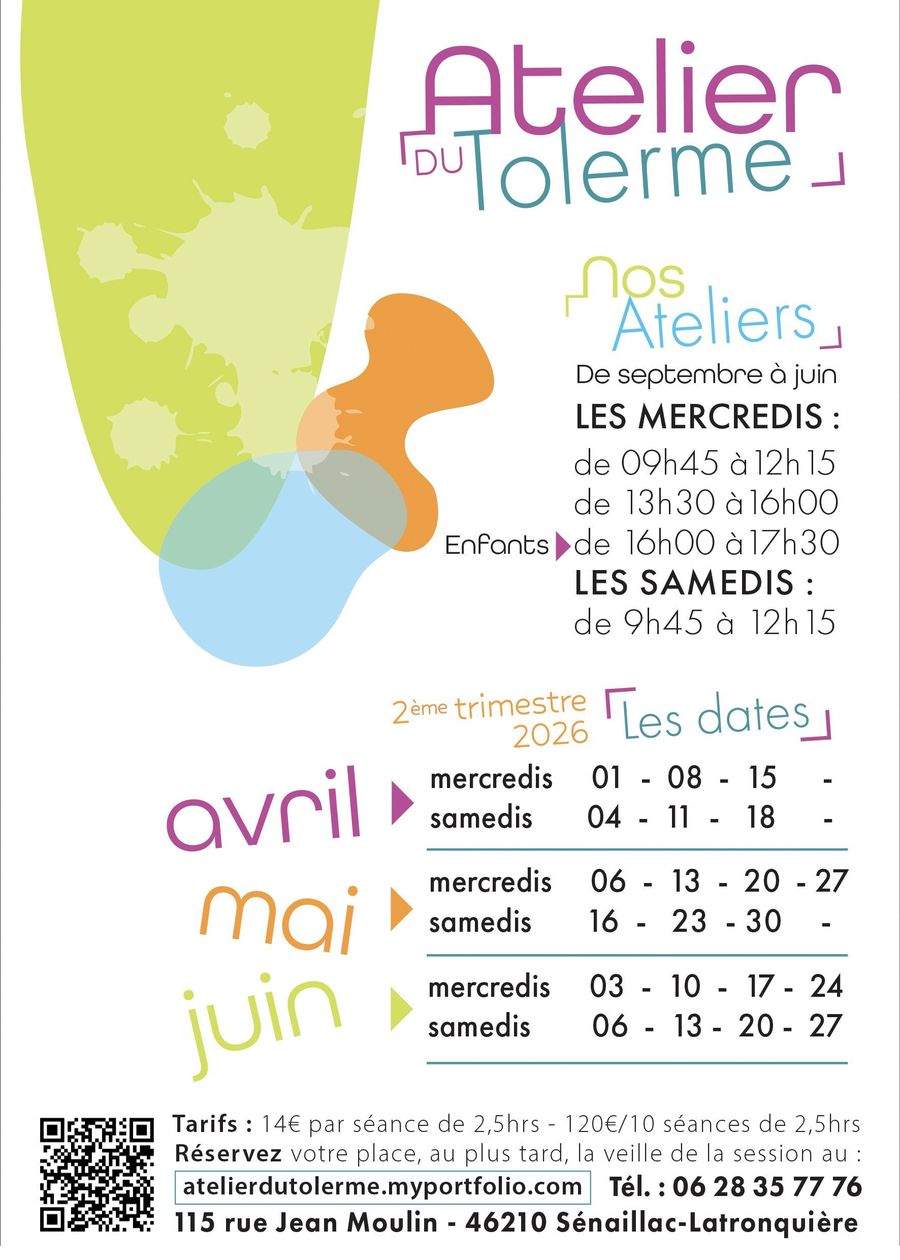 Atelier
DU Tolerme

Nos
Ateliers

De septembre à juin

LES MERCREDIS :
de 09h45 à 12h15
de 13h30 à 16h00
Enfants de 16h00 à 17h30
LES SAMEDIS :
de 9h45 à 12h15

2ème trimestre
2026
Les dates

avril
mercredis 01 - 08 - 15 -
samedis 04 - 11 - 18 -

mai
mercredis 06 - 13 - 20 - 27
samedis 16 - 23 - 30 -

juin
mercredis 03 - 10 - 17 - 24
samedis 06 - 13 - 20 - 27

Tarifs : 14€ par séance de 2,5hrs - 120€/10 séances de 2,5hrs
Réservez votre place, au plus tard, la veille de la session au :
atelierdutolerme.myportfolio.com Tél. : 06 28 35 77 76
115 rue Jean Moulin - 46210 Sénaillac-Latronquière